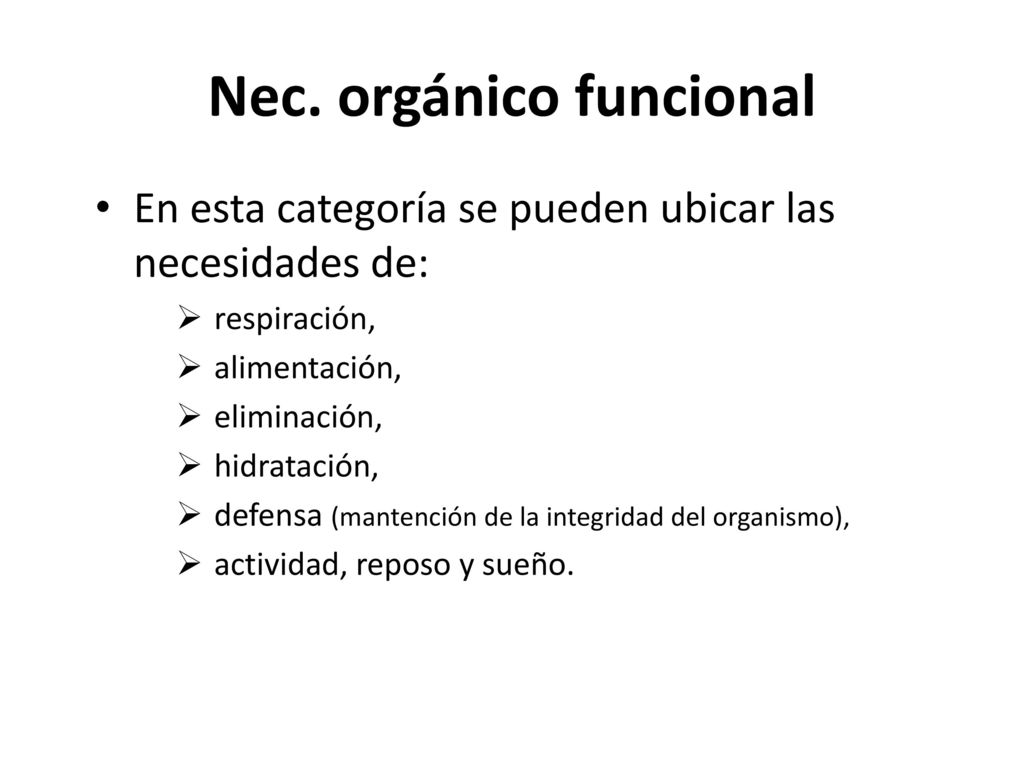 Nec. orgánico funcional

• En esta categoría se pueden ubicar las necesidades de:
  ➢ respiración,
  ➢ alimentación,
  ➢ eliminación,
  ➢ hidratación,
  ➢ defensa (mantención de la integridad del organismo),
  ➢ actividad, reposo y sueño.